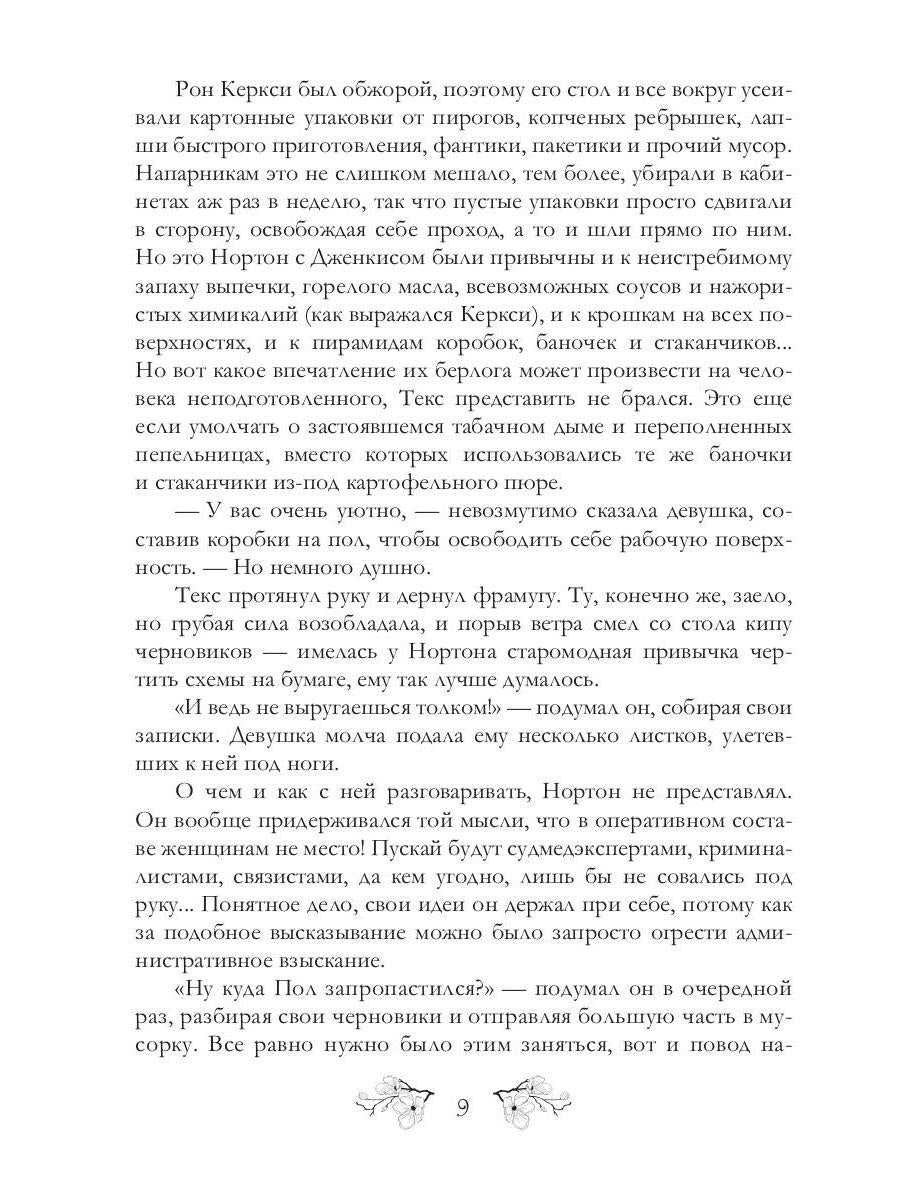 Рон Керкси был обжорой, поэтому его стол и все вокруг усеивали картонные упаковки от пирогов, копченых ребрышек, лапши быстрого приготовления, фантики, пакетики и прочий мусор. Напарникам это не слишком мешало, тем более, убирали в кабинетах аж раз в неделю, так что пустые упаковки просто сдвигали в сторону, освобождая себе проход, а то и шли прямо по ним. Но это Нортон с Дженкисом были привычны и к неистребимому запаху выпечки, горелого масла, всевозможных соусов и нажористых химикалий (как выражался Керкси), и к крошкам на всех поверхностях, и к пирамидам коробок, баночек и стаканчиков... Но вот какое впечатление их берлога может произвести на человека неподготовленного, Текс представить не брался. Это еще если умолчать о застоявшемся табачном дыме и переполненных пепельницах, вместо которых использовались те же баночки и стаканчики из-под картофельного пюре.

— У вас очень уютно, — невозмутимо сказала девушка, составив коробки на пол, чтобы освободить себе рабочую поверхность. — Но немного душно.

Текс протянул руку и дернул фрамугу. Ту, конечно же, заело, но грубая сила возобладала, и порыв ветра смел со стола кипу черновиков — имелась у Нортона старомодная привычка чертить схемы на бумаге, ему так лучше думалось.

«И ведь не выругаешься толком!» — подумал он, собирая свои записки. Девушка молча подала ему несколько листков, улетевших к ней под ноги.

О чем и как с ней разговаривать, Нортон не представлял. Он вообще придерживался той мысли, что в оперативном составе женщинам не место! Пускай будут судмедэкспертами, криминалистами, связистами, да кем угодно, лишь бы не совались под руку... Понятное дело, свои идеи он держал при себе, потому как за подобное высказывание можно было запросто огрести административное взыскание.

«Ну куда Пол запропастился?» — подумал он в очередной раз, разбирая свои черновики и отправляя большую часть в мусорку. Все равно нужно было этим заняться, вот и повод на-

9